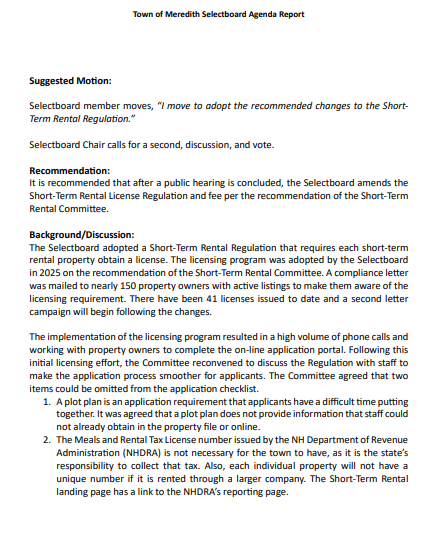 Town of Meredith Selectboard Agenda Report

Suggested Motion:

Selectboard member moves, "I move to adopt the recommended changes to the Short-Term Rental Regulation."

Selectboard Chair calls for a second, discussion, and vote.

Recommendation:
It is recommended that after a public hearing is concluded, the Selectboard amends the Short-Term Rental License Regulation and fee per the recommendation of the Short-Term Rental Committee.

Background/Discussion:
The Selectboard adopted a Short-Term Rental Regulation that requires each short-term rental property obtain a license. The licensing program was adopted by the Selectboard in 2025 on the recommendation of the Short-Term Rental Committee. A compliance letter was mailed to nearly 150 property owners with active listings to make them aware of the licensing requirement. There have been 41 licenses issued to date and a second letter campaign will begin following the changes.

The implementation of the licensing program resulted in a high volume of phone calls and working with property owners to complete the on-line application portal. Following this initial licensing effort, the Committee reconvened to discuss the Regulation with staff to make the application process smoother for applicants. The Committee agreed that two items could be omitted from the application checklist.
1. A plot plan is an application requirement that applicants have a difficult time putting together. It was agreed that a plot plan does not provide information that staff could not already obtain in the property file or online.
2. The Meals and Rental Tax License number issued by the NH Department of Revenue Administration (NHDRA) is not necessary for the town to have, as it is the state's responsibility to collect that tax. Also, each individual property will not have a unique number if it is rented through a larger company. The Short-Term Rental landing page has a link to the NHDRA's reporting page.